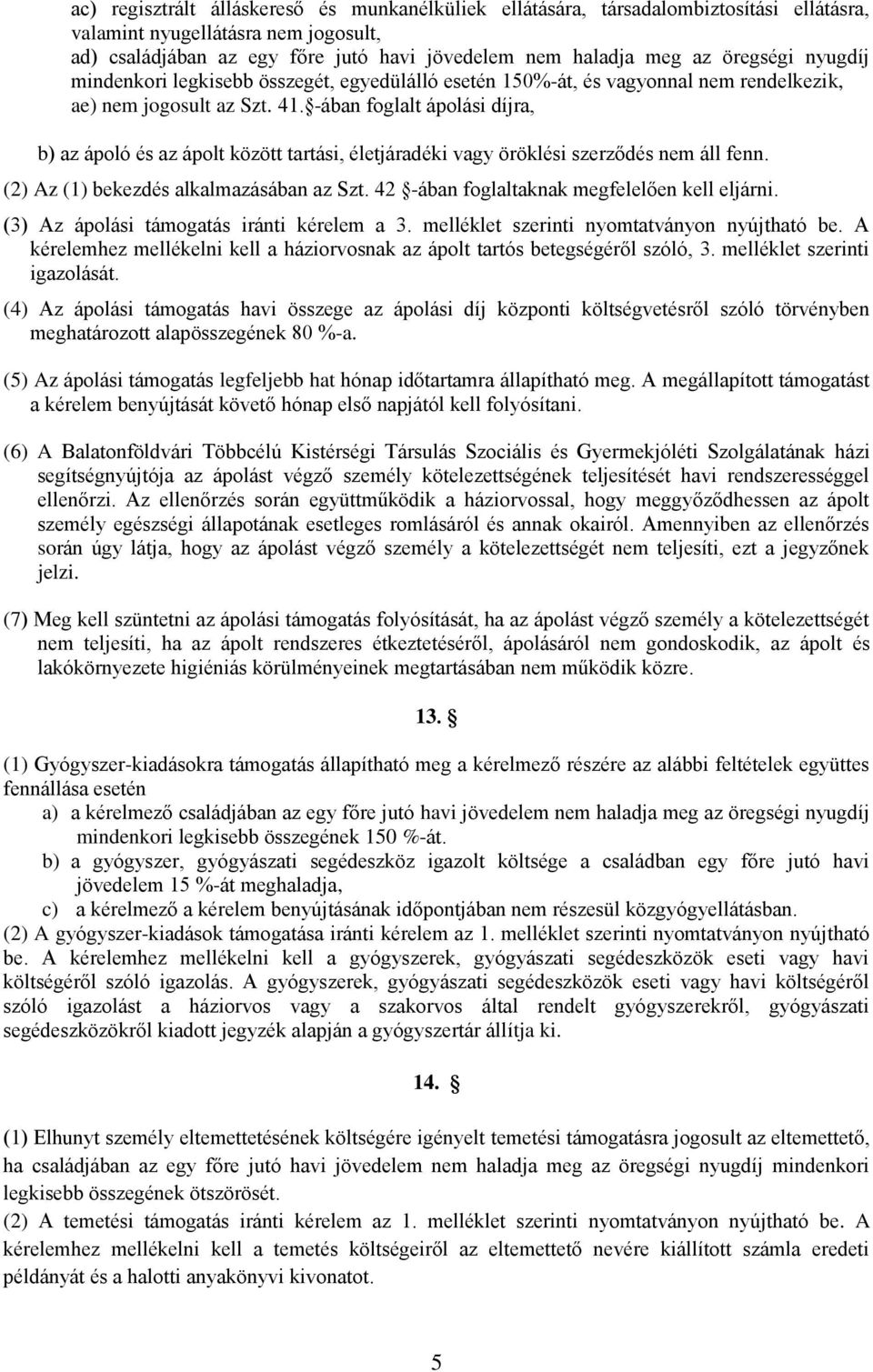 ac) regisztrált álláskereső és munkanélküliek ellátására, társadalombiztosítási ellátásra, valamint nyugellátásra nem jogosult,
ad) családjában az egy főre jutó havi jövedelem nem haladja meg az öregségi nyugdíj mindenkori legkisebb összegét, egyedülálló esetén 150%-át, és vagyonnal nem rendelkezik,
ae) nem jogosult az Szt. 41.§-ában foglalt ápolási díjra,

b) az ápoló és az ápolt között tartási, életjáradéki vagy öröklési szerződés nem áll fenn.

(2) Az (1) bekezdés alkalmazásában az Szt. 42 §-ában foglaltaknak megfelelően kell eljárni.

(3) Az ápolási támogatás iránti kérelem a 3. melléklet szerinti nyomtatványon nyújtható be. A kérelemhez mellékelni kell a háziorvosnak az ápolt tartós betegségéről szóló, 3. melléklet szerinti igazolását.

(4) Az ápolási támogatás havi összege az ápolási díj központi költségvetésről szóló törvényben meghatározott alapösszegének 80 %-a.

(5) Az ápolási támogatás legfeljebb hat hónap időtartamra állapítható meg. A megállapított támogatást a kérelem benyújtását követő hónap első napjától kell folyósítani.

(6) A Balatonföldvári Többcélú Kistérségi Társulás Szociális és Gyermekjóléti Szolgálatának házi segítségnyújtója az ápolást végző személy kötelezettségének teljesítését havi rendszerességgel ellenőrzi. Az ellenőrzés során együttműködik a háziorvossal, hogy meggyőződhessen az ápolt személy egészségi állapotának esetleges romlásáról és annak okairól. Amennyiben az ellenőrzés során úgy látja, hogy az ápolást végző személy a kötelezettségét nem teljesíti, ezt a jegyzőnek jelzi.

(7) Meg kell szüntetni az ápolási támogatás folyósítását, ha az ápolást végző személy a kötelezettségét nem teljesíti, ha az ápolt rendszeres étkeztetéséről, ápolásáról nem gondoskodik, az ápolt és lakókörnyezete higiéniás körülményeinek megtartásában nem működik közre.

13. §

(1) Gyógyszer-kiadásokra támogatás állapítható meg a kérelmező részére az alábbi feltételek együttes fennállása esetén
a) a kérelmező családjában az egy főre jutó havi jövedelem nem haladja meg az öregségi nyugdíj mindenkori legkisebb összegének 150 %-át.
b) a gyógyszer, gyógyászati segédeszköz igazolt költsége a családban egy főre jutó havi jövedelem 15 %-át meghaladja,
c) a kérelmező a kérelem benyújtásának időpontjában nem részesül közgyógyellátásban.
(2) A gyógyszer-kiadások támogatása iránti kérelem az 1. melléklet szerinti nyomtatványon nyújtható be. A kérelemhez mellékelni kell a gyógyszerek, gyógyászati segédeszközök eseti vagy havi költségéről szóló igazolás. A gyógyszerek, gyógyászati segédeszközök eseti vagy havi költségéről szóló igazolást a háziorvos vagy a szakorvos által rendelt gyógyszerekről, gyógyászati segédeszközökről kiadott jegyzék alapján a gyógyszertár állítja ki.

14. §

(1) Elhunyt személy eltemettetésének költségére igényelt temetési támogatásra jogosult az eltemettető, ha családjában az egy főre jutó havi jövedelem nem haladja meg az öregségi nyugdíj mindenkori legkisebb összegének ötszörösét.
(2) A temetési támogatás iránti kérelem az 1. melléklet szerinti nyomtatványon nyújtható be. A kérelemhez mellékelni kell a temetés költségeiről az eltemettető nevére kiállított számla eredeti példányát és a halotti anyakönyvi kivonatot.

5